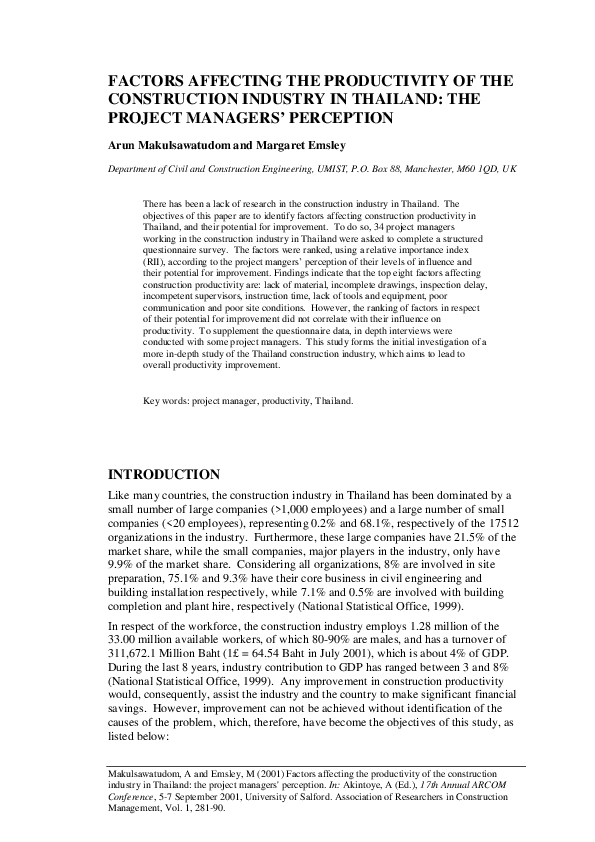 FACTORS AFFECTING THE PRODUCTIVITY OF THE CONSTRUCTION INDUSTRY IN THAILAND: THE PROJECT MANAGERS' PERCEPTION

Arun Makulsawatudom and Margaret Emsley

Department of Civil and Construction Engineering, UMIST, P.O. Box 88, Manchester, M60 1QD, UK

There has been a lack of research in the construction industry in Thailand. The objectives of this paper are to identify factors affecting construction productivity in Thailand, and their potential for improvement. To do so, 34 project managers working in the construction industry in Thailand were asked to complete a structured questionnaire survey. The factors were ranked, using a relative importance index (RII), according to the project mangers' perception of their levels of influence and their potential for improvement. Findings indicate that the top eight factors affecting construction productivity are: lack of material, incomplete drawings, inspection delay, incompetent supervisors, instruction time, lack of tools and equipment, poor communication and poor site conditions. However, the ranking of factors in respect of their potential for improvement did not correlate with their influence on productivity. To supplement the questionnaire data, in depth interviews were conducted with some project managers. This study forms the initial investigation of a more in-depth study of the Thailand construction industry, which aims to lead to overall productivity improvement.

Key words: project manager, productivity, Thailand.

INTRODUCTION

Like many countries, the construction industry in Thailand has been dominated by a small number of large companies (>1,000 employees) and a large number of small companies (<20 employees), representing 0.2% and 68.1%, respectively of the 17512 organizations in the industry. Furthermore, these large companies have 21.5% of the market share, while the small companies, major players in the industry, only have 9.9% of the market share. Considering all organizations, 8% are involved in site preparation, 75.1% and 9.3% have their core business in civil engineering and building installation respectively, while 7.1% and 0.5% are involved with building completion and plant hire, respectively (National Statistical Office, 1999).

In respect of the workforce, the construction industry employs 1.28 million of the 33.00 million available workers, of which 80-90% are males, and has a turnover of 311,672.1 Million Baht (1£ = 64.54 Baht in July 2001), which is about 4% of GDP. During the last 8 years, industry contribution to GDP has ranged between 3 and 8% (National Statistical Office, 1999). Any improvement in construction productivity would, consequently, assist the industry and the country to make significant financial savings. However, improvement can not be achieved without identification of the causes of the problem, which, therefore, have become the objectives of this study, as listed below:

Makulsawatudom, A and Emsley, M (2001) Factors affecting the productivity of the construction industry in Thailand: the project managers' perception. In: Akintoye, A (Ed.), 17th Annual ARCOM Conference, 5-7 September 2001, University of Salford. Association of Researchers in Construction Management, Vol. 1, 281-90.